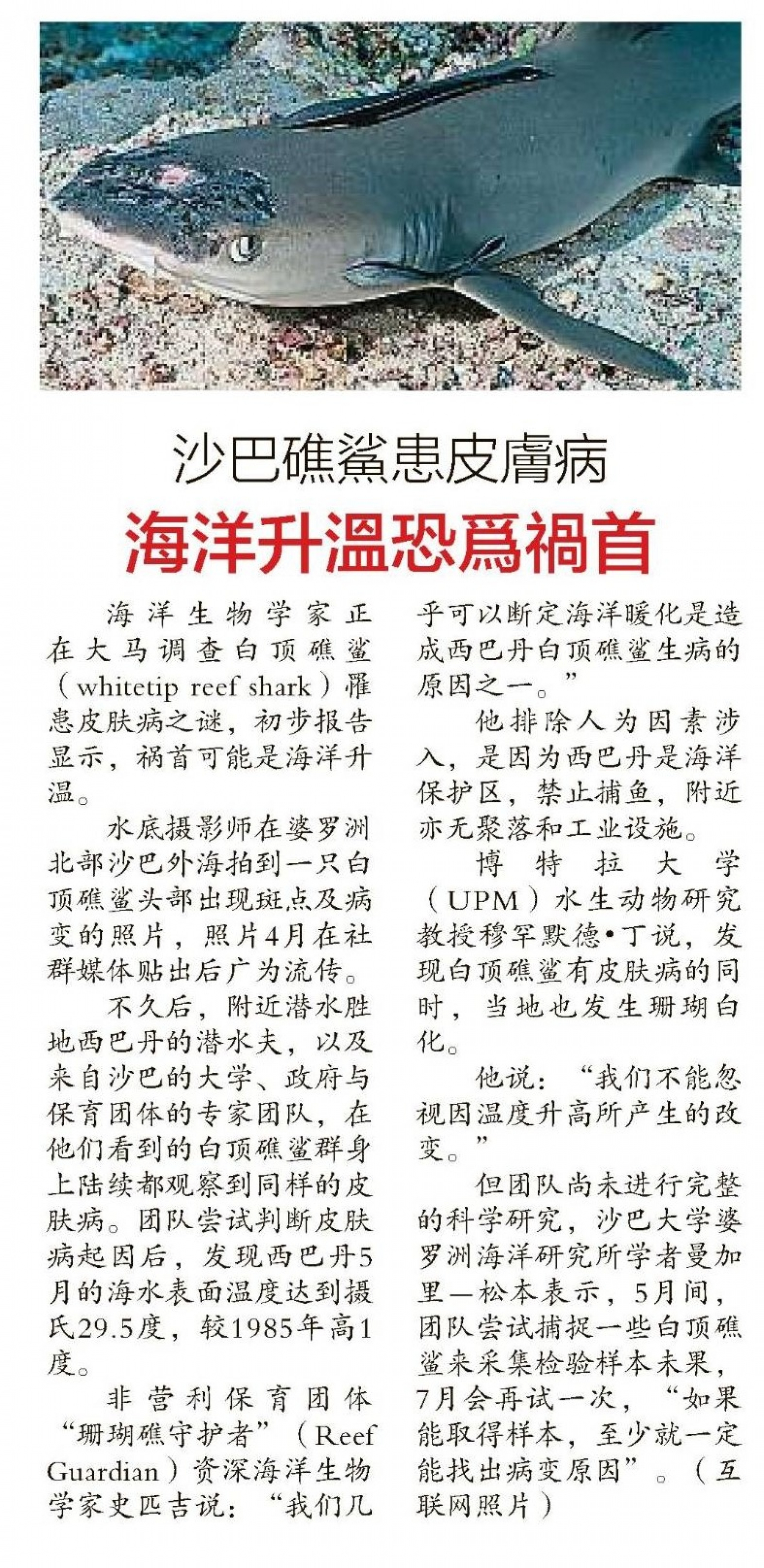 沙巴礁鯊患皮膚病
海洋升溫恐爲禍首

海洋生物学家正在大马调查白顶礁鲨（whitetip reef shark）罹患皮肤病之谜，初步报告显示，祸首可能是海洋升温。

水底摄影师在婆罗洲北部沙巴外海拍到一只白顶礁鲨头部出现斑点及病变的照片，照片4月在社群媒体贴出后广为流传。

不久后，附近潜水胜地西巴丹的潜水夫，以及来自沙巴的大学、政府与保育团体的专家团队，在他们看到的白顶礁鲨群身上陆续都观察到同样的皮肤病。团队尝试判断皮肤病起因后，发现西巴丹5月的海水表面温度达到摄氏29.5度，较1985年高1度。

非营利保育团体“珊瑚礁守护者”（Reef Guardian）资深海洋生物学家史匹吉说：“我们几乎可以断定海洋暖化是造成西巴丹白顶礁鲨生病的原因之一。”

他排除人为因素涉入，是因为西巴丹是海洋保护区，禁止捕鱼，附近亦无聚落和工业设施。

博特拉大学（UPM）水生动物研究教授穆罕默德•丁说，发现白顶礁鲨有皮肤病的同时，当地也发生珊瑚白化。

他说：“我们不能忽视因温度升高所产生的改变。”

但团队尚未进行完整的科学研究，沙巴大学婆罗洲海洋研究所学者曼加里—松本表示，5月间，团队尝试捕捉一些白顶礁鲨来采集检验样本未果，7月会再试一次，“如果能取得样本，至少就一定能找出病变原因”。（互联网照片）